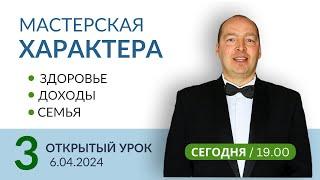 МАСТЕРСКАЯ
ХАРАКТЕРА

• ЗДОРОВЬЕ
• ДОХОДЫ
• СЕМЬЯ

3 ОТКРЫТЫЙ УРОК
6.04.2024

СЕГОДНЯ / 19.00